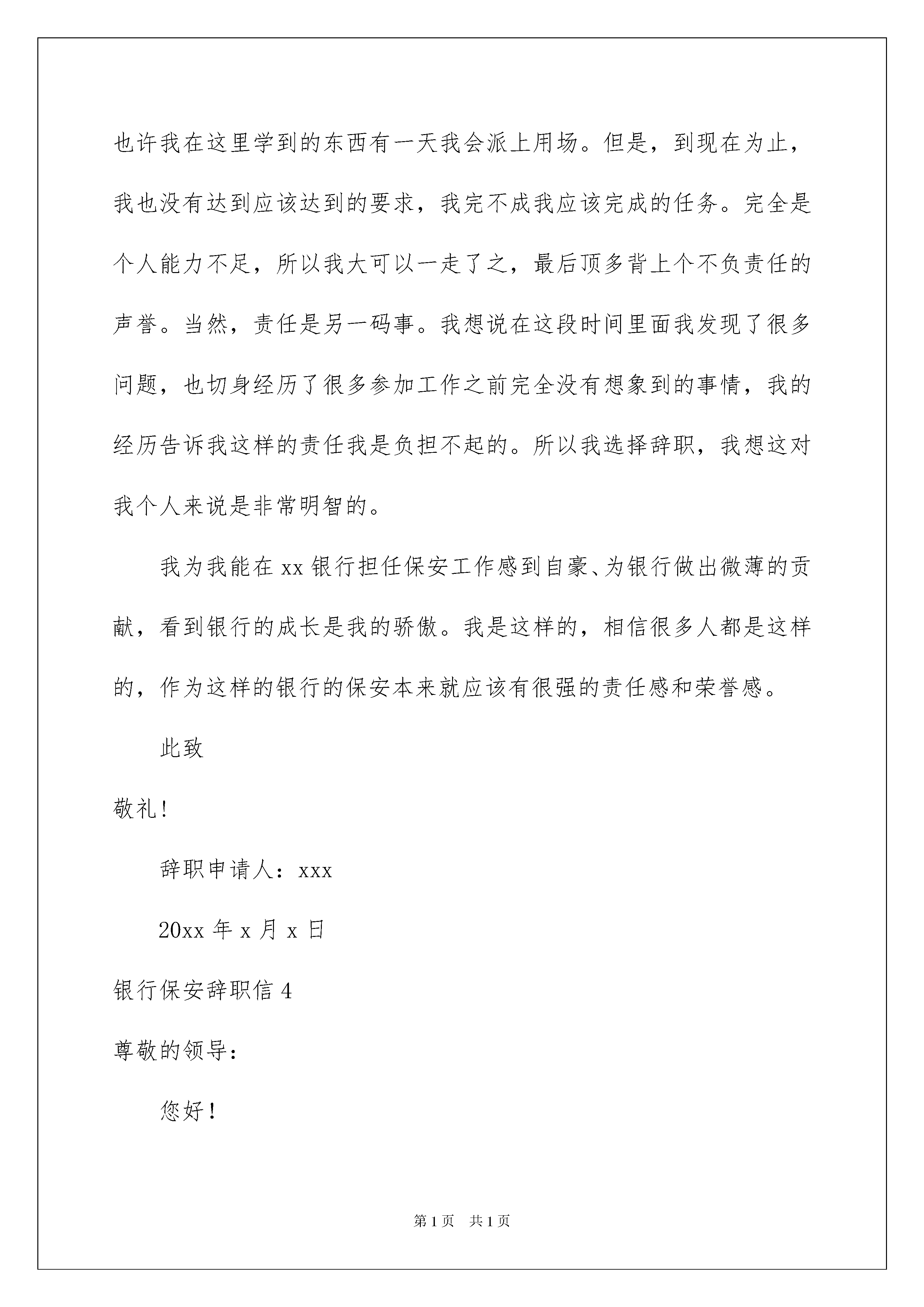 也许我在这里学到的东西有一天我会派上用场。但是，到现在为止，我也没有达到应该达到的要求，我完不成我应该完成的任务。完全是个人能力不足，所以我大可以一走了之，最后顶多背上个不负责任的声誉。当然，责任是另一码事。我想说在这段时间里面我发现了很多问题，也切身经历了很多参加工作之前完全没有想象到的事情，我的经历告诉我这样的责任我是负担不起的。所以我选择辞职，我想这对我个人来说是非常明智的。

我为我能在 xx 银行担任保安工作感到自豪、为银行做出微薄的贡献，看到银行的成长是我的骄傲。我是这样的，相信很多人都是这样的，作为这样的银行的保安本来就应该有很强的责任感和荣誉感。

此致

敬礼!

辞职申请人：xxx

20xx 年 x 月 x 日

银行保安辞职信 4

尊敬的领导：

您好！

第 1 页 共 1 页